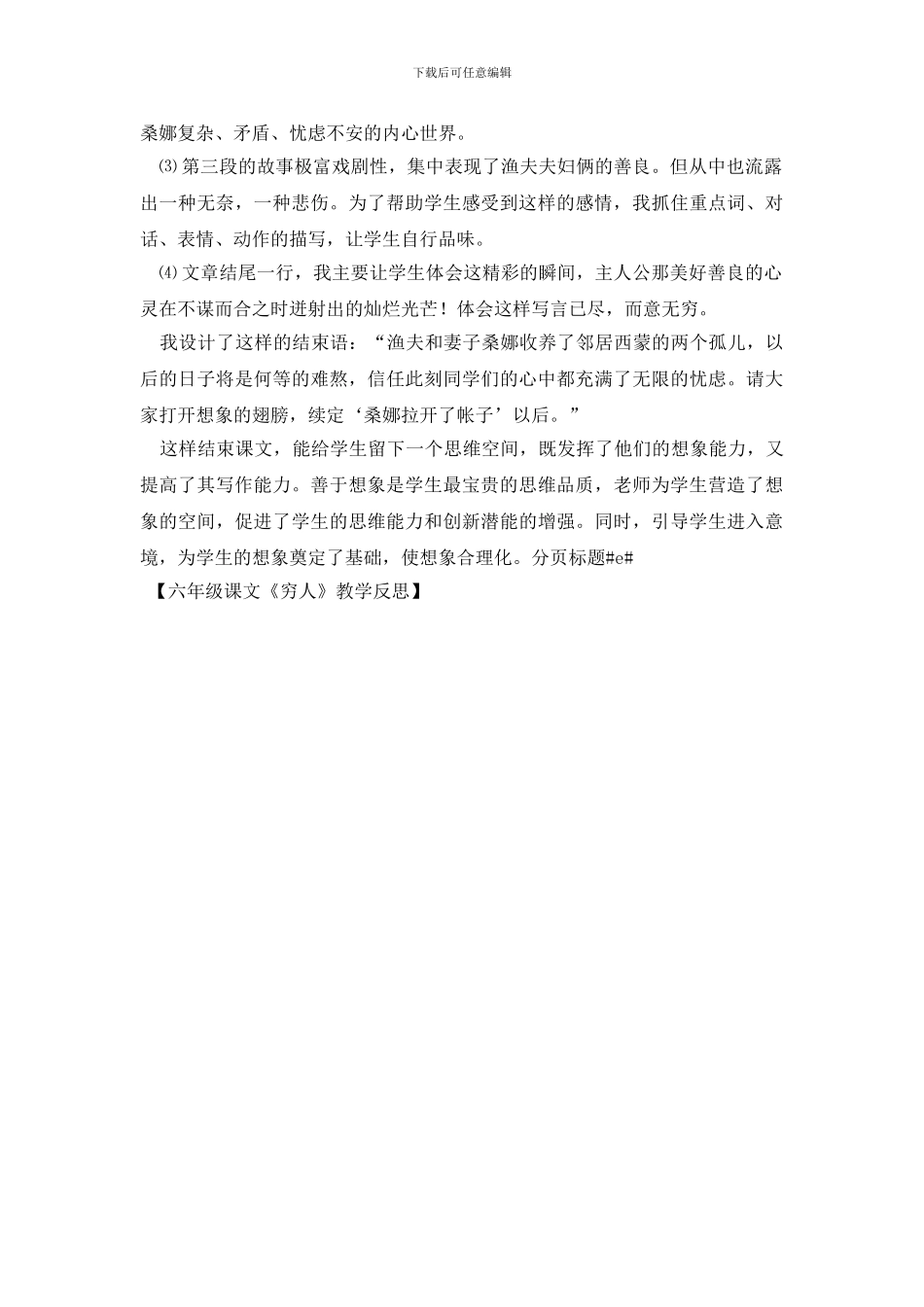 下载后可任意编辑

桑娜复杂、矛盾、忧虑不安的内心世界。

⑶第三段的故事极富戏剧性，集中表现了渔夫夫妇俩的善良。但从中也流露出一种无奈，一种悲伤。为了帮助学生感受到这样的感情，我抓住重点词、对话、表情、动作的描写，让学生自行品味。

⑷文章结尾一行，我主要让学生体会这精彩的瞬间，主人公那美好善良的心灵在不谋而合之时迸射出的灿烂光芒！体会这样写言已尽，而意无穷。

我设计了这样的结束语：“渔夫和妻子桑娜收养了邻居西蒙的两个孤儿，以后的日子将是何等的难熬，信任此刻同学们的心中都充满了无限的忧虑。请大家打开想象的翅膀，续定‘桑娜拉开了帐子’以后。”

这样结束课文，能给学生留下一个思维空间，既发挥了他们的想象能力，又提高了其写作能力。善于想象是学生最宝贵的思维品质，老师为学生营造了想象的空间，促进了学生的思维能力和创新潜能的增强。同时，引导学生进入意境，为学生的想象奠定了基础，使想象合理化。分页标题#e#

【六年级课文《穷人》教学反思】